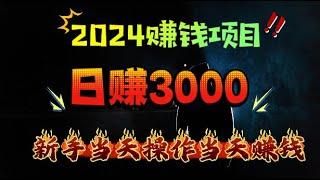 2024赚钱项目!!

日赚3000

新手当天操作当天赚钱